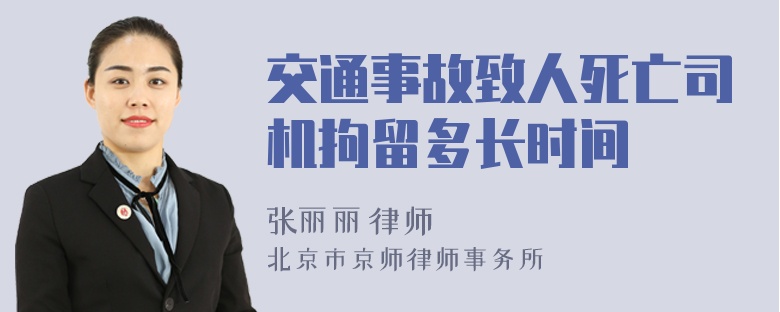 交通事故致人死亡司机拘留多长时间

张丽丽 律师

北京市京师律师事务所